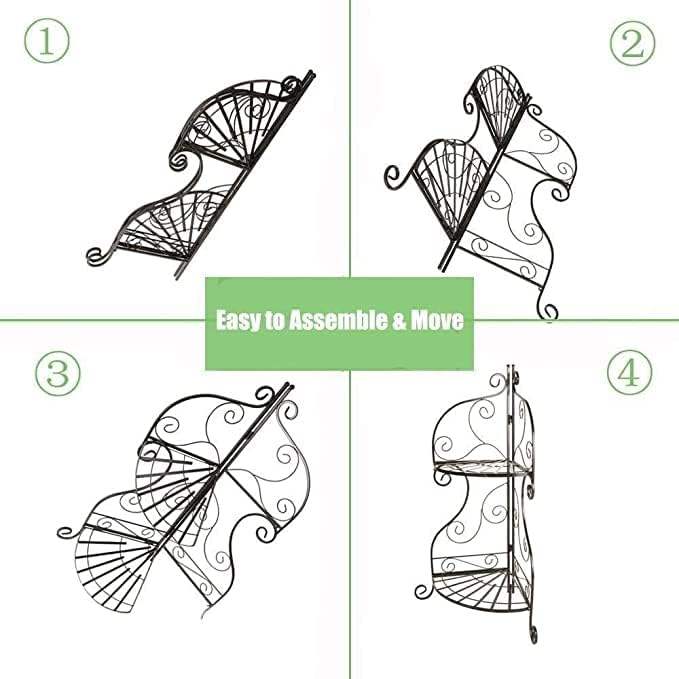 ①

②

Easy to Assemble & Move

③

④